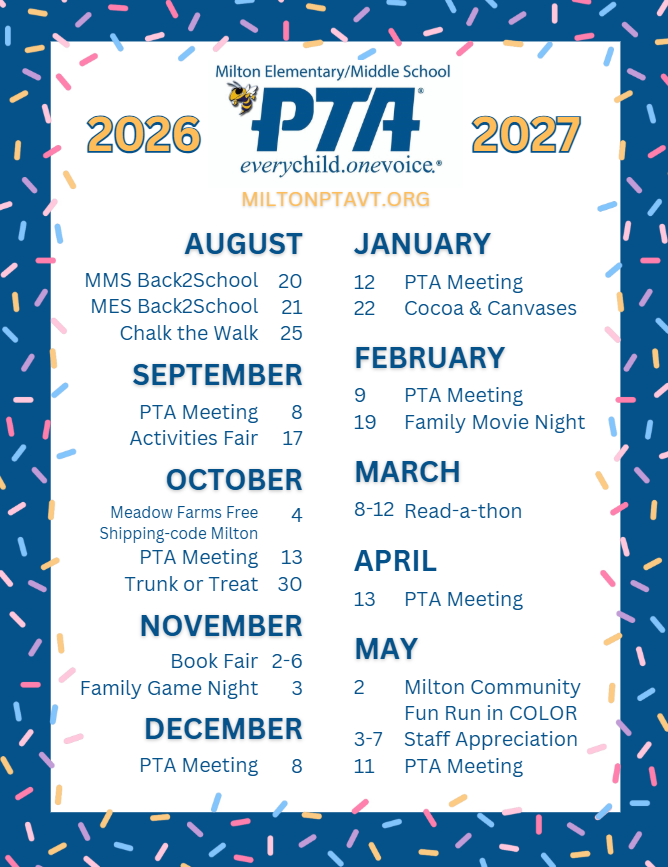 Milton Elementary/Middle School

2026 PTA® 2027

everychild.onevoice.®

MILTONPTAVT.ORG

AUGUST

MMS Back2School 20
MES Back2School 21
Chalk the Walk 25

SEPTEMBER

PTA Meeting 8
Activities Fair 17

OCTOBER

Meadow Farms Free Shipping-code Milton 4
PTA Meeting 13
Trunk or Treat 30

NOVEMBER

Book Fair 2-6
Family Game Night 3

DECEMBER

PTA Meeting 8

JANUARY

12 PTA Meeting
22 Cocoa & Canvases

FEBRUARY

9 PTA Meeting
19 Family Movie Night

MARCH

8-12 Read-a-thon

APRIL

13 PTA Meeting

MAY

2 Milton Community Fun Run in COLOR
3-7 Staff Appreciation
11 PTA Meeting